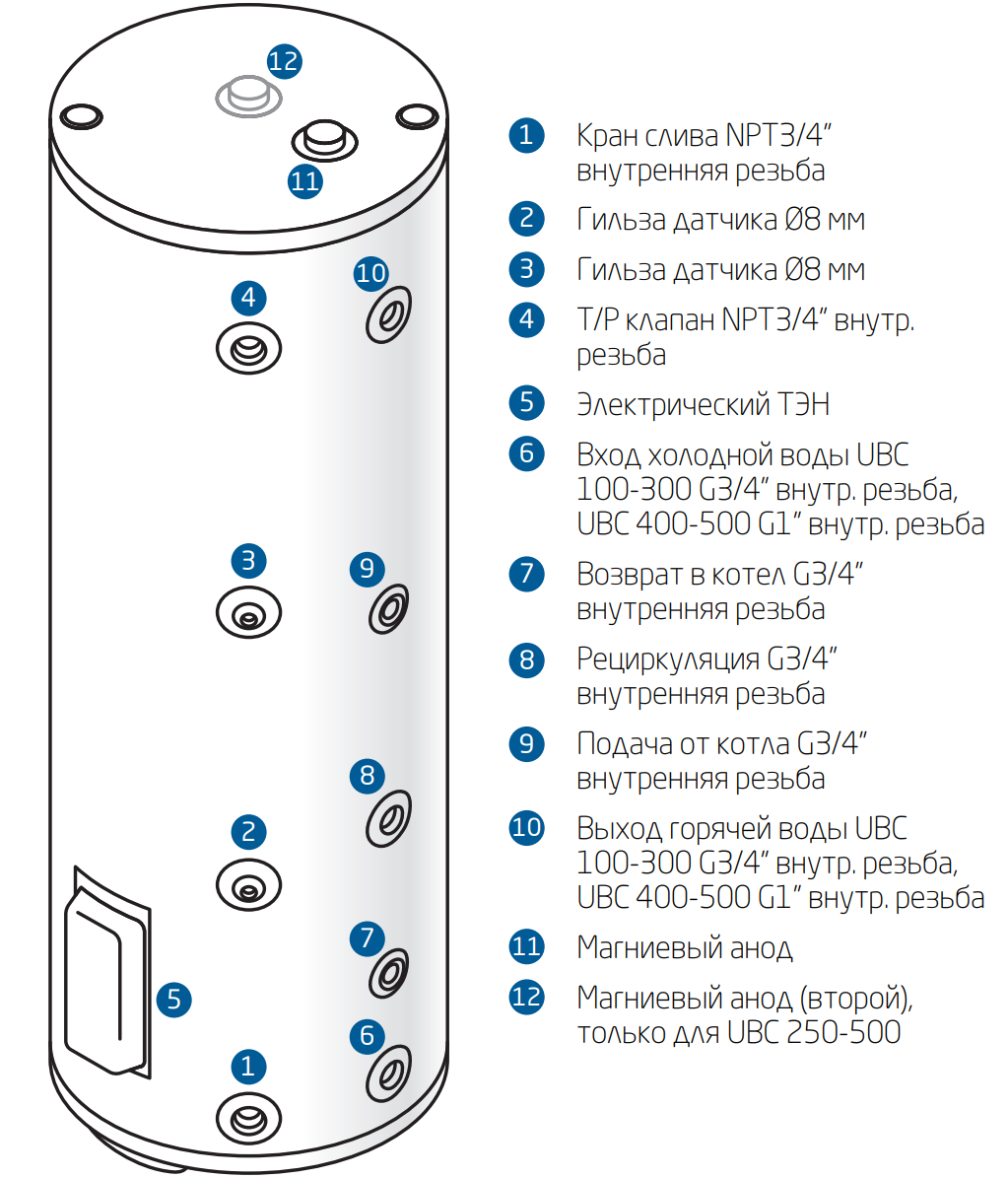 12

11

10

4

3

9

8

2

7

5

6

1

1 Кран слива NPT3/4" внутренняя резьба

2 Гильза датчика Ø8 мм

3 Гильза датчика Ø8 мм

4 T/P клапан NPT3/4" внутр. резьба

5 Электрический ТЭН

6 Вход холодной воды UBC 100-300 G3/4" внутр. резьба, UBC 400-500 G1" внутр. резьба

7 Возврат в котел G3/4" внутренняя резьба

8 Рециркуляция G3/4" внутренняя резьба

9 Подача от котла G3/4" внутренняя резьба

10 Выход горячей воды UBC 100-300 G3/4" внутр. резьба, UBC 400-500 G1" внутр. резьба

11 Магниевый анод

12 Магниевый анод (второй), только для UBC 250-500